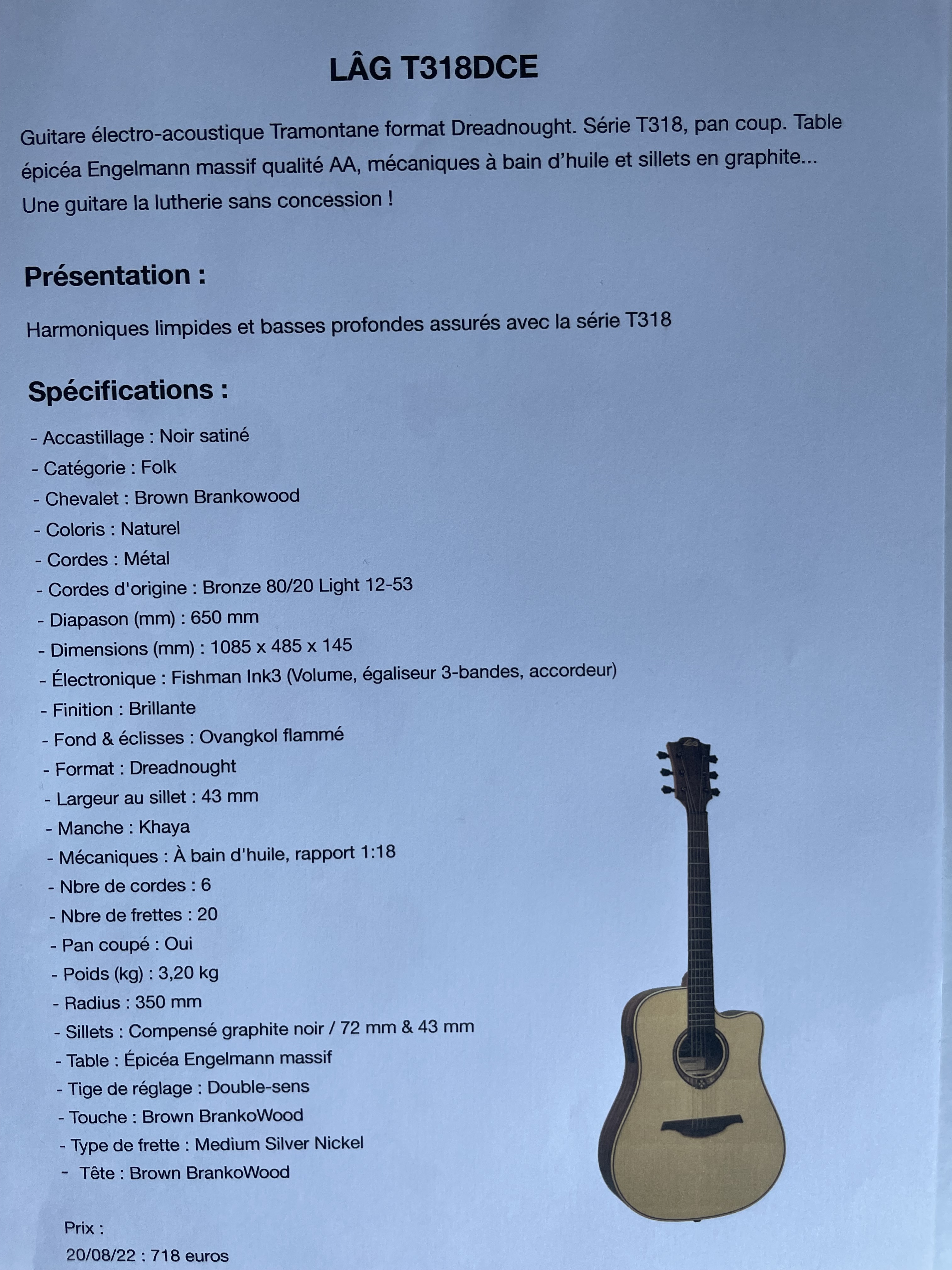 LÂG T318DCE

Guitare électro-acoustique Tramontane format Dreadnought. Série T318, pan coup. Table épicéa Engelmann massif qualité AA, mécaniques à bain d'huile et sillets en graphite... Une guitare la lutherie sans concession !

Présentation :

Harmoniques limpides et basses profondes assurés avec la série T318

Spécifications :

- Accastillage : Noir satiné
- Catégorie : Folk
- Chevalet : Brown Brankowood
- Coloris : Naturel
- Cordes : Métal
- Cordes d'origine : Bronze 80/20 Light 12-53
- Diapason (mm) : 650 mm
- Dimensions (mm) : 1085 x 485 x 145
- Électronique : Fishman Ink3 (Volume, égaliseur 3-bandes, accordeur)
- Finition : Brillante
- Fond & éclisses : Ovangkol flammé
- Format : Dreadnought
- Largeur au sillet : 43 mm
- Manche : Khaya
- Mécaniques : À bain d'huile, rapport 1:18
- Nbre de cordes : 6
- Nbre de frettes : 20
- Pan coupé : Oui
- Poids (kg) : 3,20 kg
- Radius : 350 mm
- Sillets : Compensé graphite noir / 72 mm & 43 mm
- Table : Épicéa Engelmann massif
- Tige de réglage : Double-sens
- Touche : Brown BrankoWood
- Type de frette : Medium Silver Nickel
- Tête : Brown BrankoWood

Prix :
20/08/22 : 718 euros